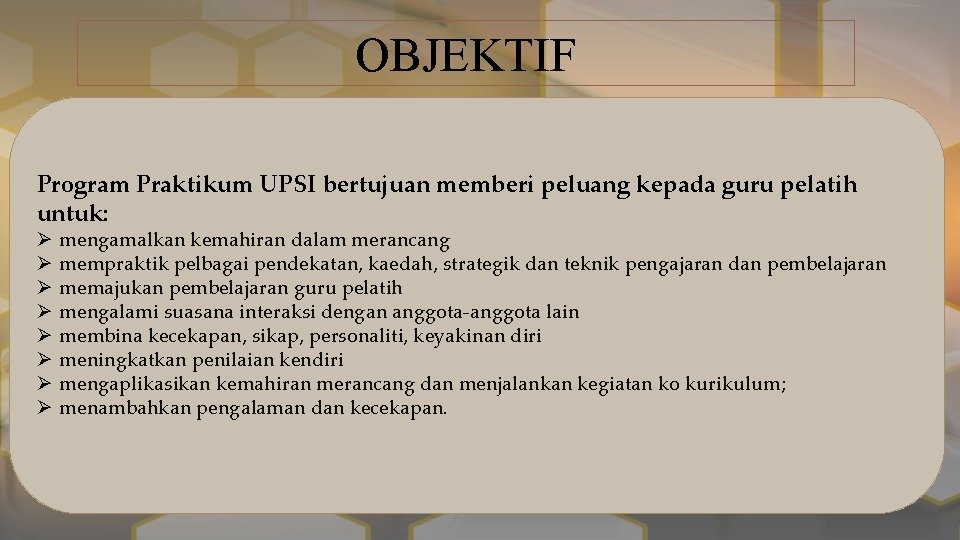 OBJEKTIF

Program Praktikum UPSI bertujuan memberi peluang kepada guru pelatih untuk:

➢ mengamalkan kemahiran dalam merancang
➢ mempraktik pelbagai pendekatan, kaedah, strategik dan teknik pengajaran dan pembelajaran
➢ memajukan pembelajaran guru pelatih
➢ mengalami suasana interaksi dengan anggota-anggota lain
➢ membina kecekapan, sikap, personaliti, keyakinan diri
➢ meningkatkan penilaian kendiri
➢ mengaplikasikan kemahiran merancang dan menjalankan kegiatan ko kurikulum;
➢ menambahkan pengalaman dan kecekapan.